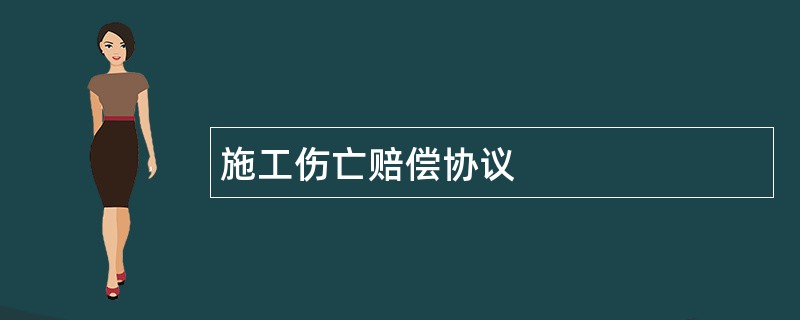 施工伤亡赔偿协议